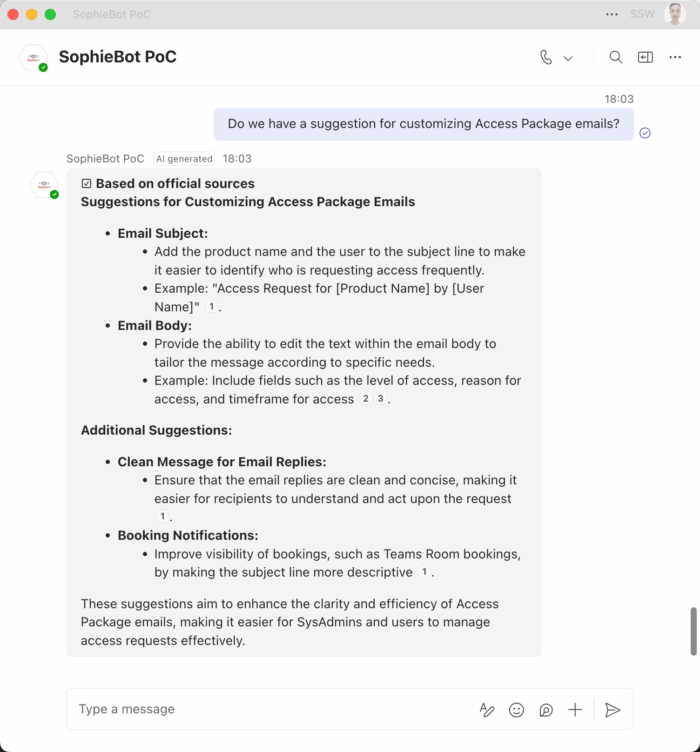 SophieBot PoC

SSW

SophieBot PoC

18:03

Do we have a suggestion for customizing Access Package emails?

SophieBot PoC AI generated 18:03

☑ Based on official sources
Suggestions for Customizing Access Package Emails

- Email Subject:
  - Add the product name and the user to the subject line to make it easier to identify who is requesting access frequently.
  - Example: "Access Request for [Product Name] by [User Name]" 1.
- Email Body:
  - Provide the ability to edit the text within the email body to tailor the message according to specific needs.
  - Example: Include fields such as the level of access, reason for access, and timeframe for access 2 3.

Additional Suggestions:

- Clean Message for Email Replies:
  - Ensure that the email replies are clean and concise, making it easier for recipients to understand and act upon the request 1.
- Booking Notifications:
  - Improve visibility of bookings, such as Teams Room bookings, by making the subject line more descriptive 1.

These suggestions aim to enhance the clarity and efficiency of Access Package emails, making it easier for SysAdmins and users to manage access requests effectively.

Type a message